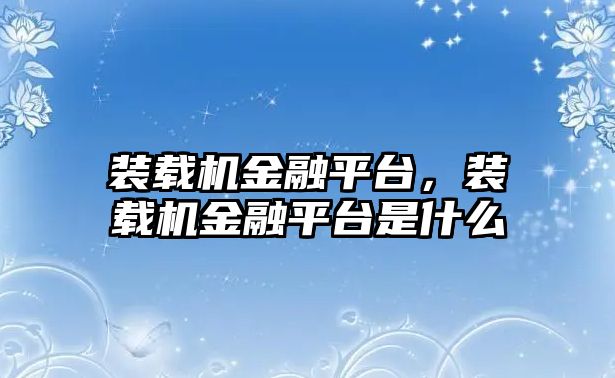 装载机金融平台，装载机金融平台是什么